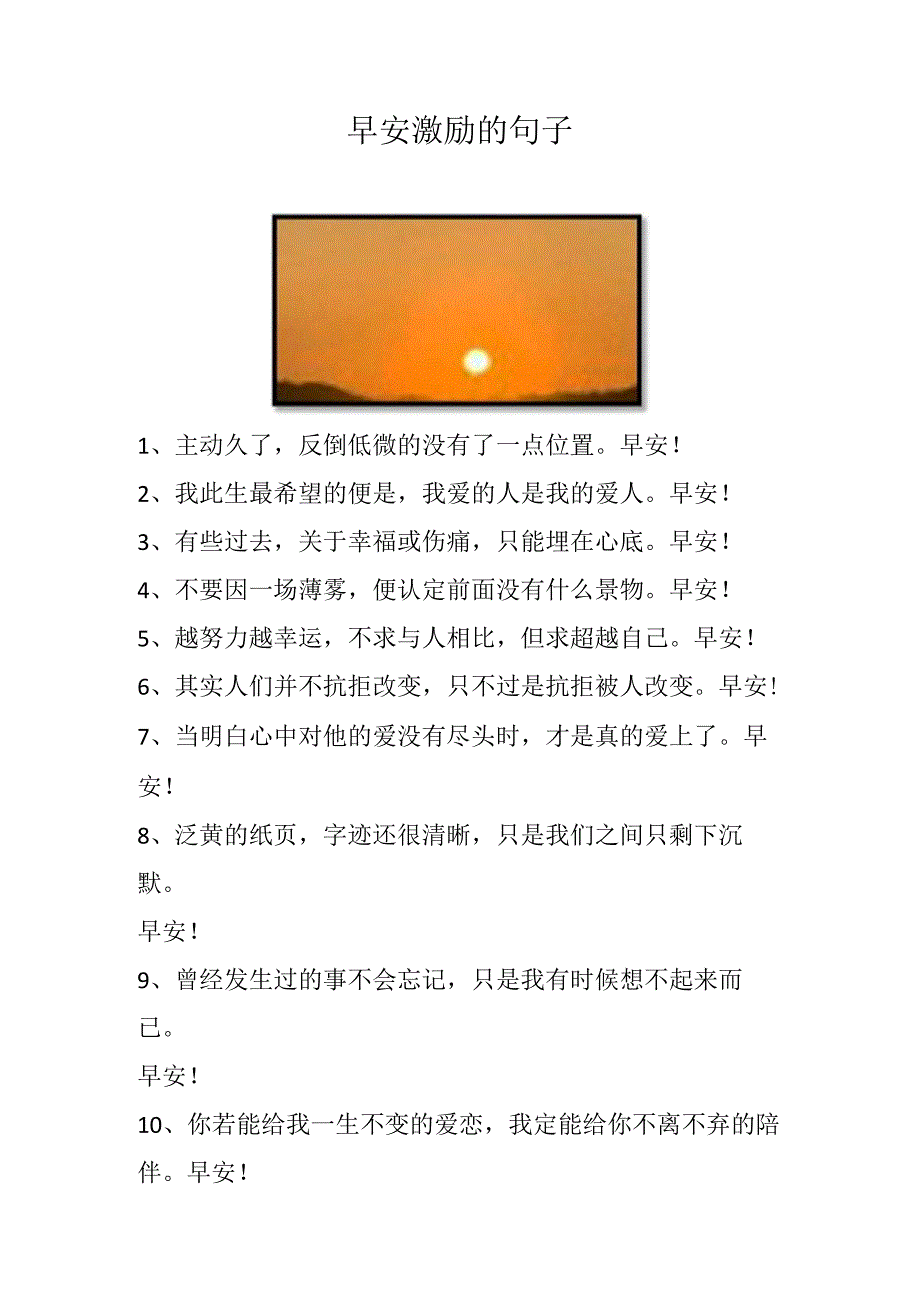 早安激励的句子

1、主动久了，反倒低微的没有了一点位置。早安！

2、我此生最希望的便是，我爱的人是我的爱人。早安！

3、有些过去，关于幸福或伤痛，只能埋在心底。早安！

4、不要因一场薄雾，便认定前面没有什么景物。早安！

5、越努力越幸运，不求与人相比，但求超越自己。早安！

6、其实人们并不抗拒改变，只不过是抗拒被人改变。早安！

7、当明白心中对他的爱没有尽头时，才是真的爱上了。早安！

8、泛黄的纸页，字迹还很清晰，只是我们之间只剩下沉默。

早安！

9、曾经发生过的事不会忘记，只是我有时候想不起来而已。

早安！

10、你若能给我一生不变的爱恋，我定能给你不离不弃的陪伴。早安！